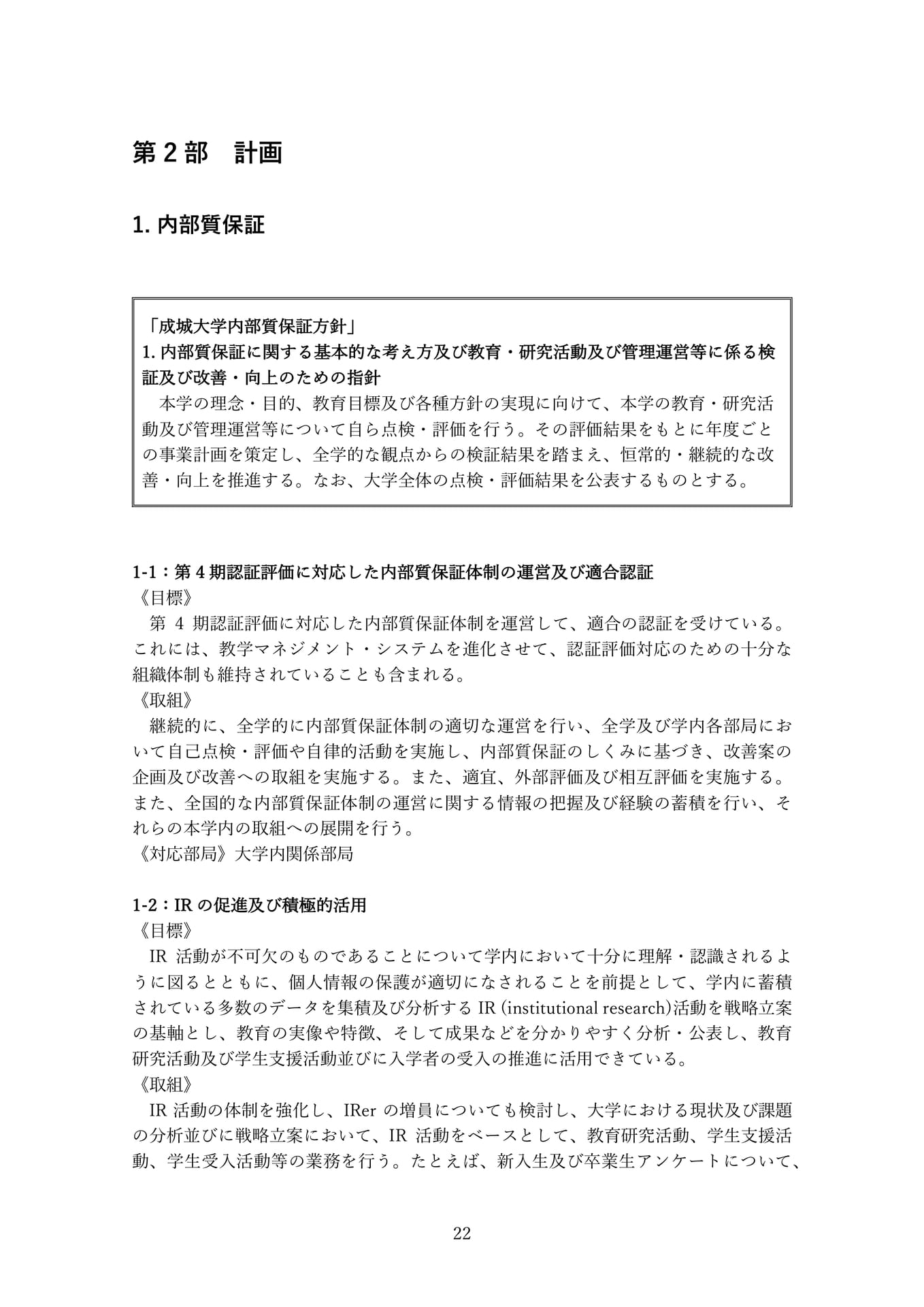 第 2 部　計画

1. 内部質保証

「成城大学内部質保証方針」
1. 内部質保証に関する基本的な考え方及び教育・研究活動及び管理運営等に係る検証及び改善・向上のための指針
　本学の理念・目的、教育目標及び各種方針の実現に向けて、本学の教育・研究活動及び管理運営等について自ら点検・評価を行う。その評価結果をもとに年度ごとの事業計画を策定し、全学的な観点からの検証結果を踏まえ、恒常的・継続的な改善・向上を推進する。なお、大学全体の点検・評価結果を公表するものとする。

1-1：第 4 期認証評価に対応した内部質保証体制の運営及び適合認証
《目標》
　第 4 期認証評価に対応した内部質保証体制を運営して、適合の認証を受けている。これには、教学マネジメント・システムを進化させて、認証評価対応のための十分な組織体制も維持されていることも含まれる。
《取組》
　継続的に、全学的に内部質保証体制の適切な運営を行い、全学及び学内各部局において自己点検・評価や自律的活動を実施し、内部質保証のしくみに基づき、改善案の企画及び改善への取組を実施する。また、適宜、外部評価及び相互評価を実施する。また、全国的な内部質保証体制の運営に関する情報の把握及び経験の蓄積を行い、それらの本学内の取組への展開を行う。
《対応部局》大学内関係部局

1-2：IR の促進及び積極的活用
《目標》
　IR 活動が不可欠のものであることについて学内において十分に理解・認識されるように図るとともに、個人情報の保護が適切になされることを前提として、学内に蓄積されている多数のデータを集積及び分析する IR (institutional research)活動を戦略立案の基軸とし、教育の実像や特徴、そして成果などを分かりやすく分析・公表し、教育研究活動及び学生支援活動並びに入学者の受入の推進に活用できている。
《取組》
　IR 活動の体制を強化し、IRer の増員についても検討し、大学における現状及び課題の分析並びに戦略立案において、IR 活動をベースとして、教育研究活動、学生支援活動、学生受入活動等の業務を行う。たとえば、新入生及び卒業生アンケートについて、

22